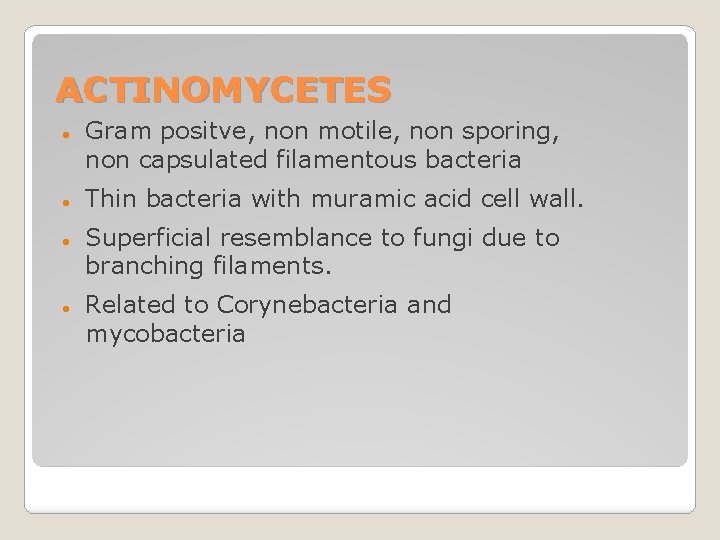 ACTINOMYCETES

• Gram positve, non motile, non sporing, non capsulated filamentous bacteria
• Thin bacteria with muramic acid cell wall.
• Superficial resemblance to fungi due to branching filaments.
• Related to Corynebacteria and mycobacteria